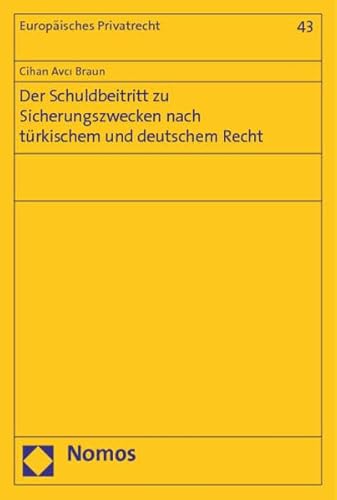 Europäisches Privatrecht

43

Cihan Avcı Braun

Der Schuldbeitritt zu Sicherungszwecken nach türkischem und deutschem Recht

Nomos